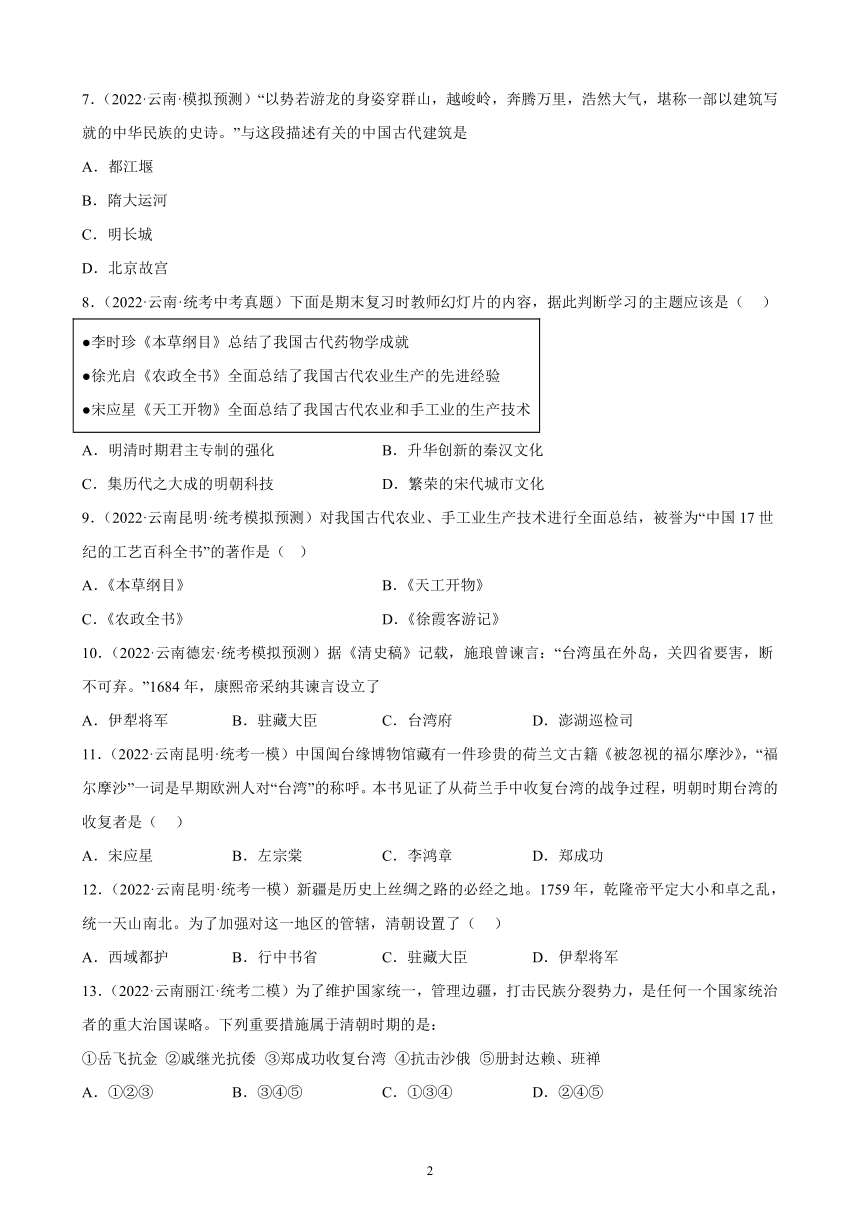 7．（2022·云南·模拟预测）“以势若游龙的身姿穿群山，越峻岭，奔腾万里，浩然大气，堪称一部以建筑写就的中华民族的史诗。”与这段描述有关的中国古代建筑是

A．都江堰

B．隋大运河

C．明长城

D．北京故宫

8．（2022·云南·统考中考真题）下面是期末复习时教师幻灯片的内容，据此判断学习的主题应该是（　）

●李时珍《本草纲目》总结了我国古代药物学成就
●徐光启《农政全书》全面总结了我国古代农业生产的先进经验
●宋应星《天工开物》全面总结了我国古代农业和手工业的生产技术

A．明清时期君主专制的强化　　B．升华创新的秦汉文化

C．集历代之大成的明朝科技　　D．繁荣的宋代城市文化

9．（2022·云南昆明·统考模拟预测）对我国古代农业、手工业生产技术进行全面总结，被誉为“中国 17 世纪的工艺百科全书”的著作是（　）

A．《本草纲目》　　B．《天工开物》

C．《农政全书》　　D．《徐霞客游记》

10．（2022·云南德宏·统考模拟预测）据《清史稿》记载，施琅曾谏言：“台湾虽在外岛，关四省要害，断不可弃。”1684 年，康熙帝采纳其谏言设立了

A．伊犁将军　　B．驻藏大臣　　C．台湾府　　D．澎湖巡检司

11．（2022·云南昆明·统考一模）中国闽台缘博物馆藏有一件珍贵的荷兰文古籍《被忽视的福尔摩沙》，“福尔摩沙”一词是早期欧洲人对“台湾”的称呼。本书见证了从荷兰手中收复台湾的战争过程，明朝时期台湾的收复者是（　）

A．宋应星　　B．左宗棠　　C．李鸿章　　D．郑成功

12．（2022·云南昆明·统考一模）新疆是历史上丝绸之路的必经之地。1759 年，乾隆帝平定大小和卓之乱，统一天山南北。为了加强对这一地区的管辖，清朝设置了（　）

A．西域都护　　B．行中书省　　C．驻藏大臣　　D．伊犁将军

13．（2022·云南丽江·统考二模）为了维护国家统一，管理边疆，打击民族分裂势力，是任何一个国家统治者的重大治国谋略。下列重要措施属于清朝时期的是：

①岳飞抗金 ②戚继光抗倭 ③郑成功收复台湾 ④抗击沙俄 ⑤册封达赖、班禅

A．①②③　　B．③④⑤　　C．①③④　　D．②④⑤

2